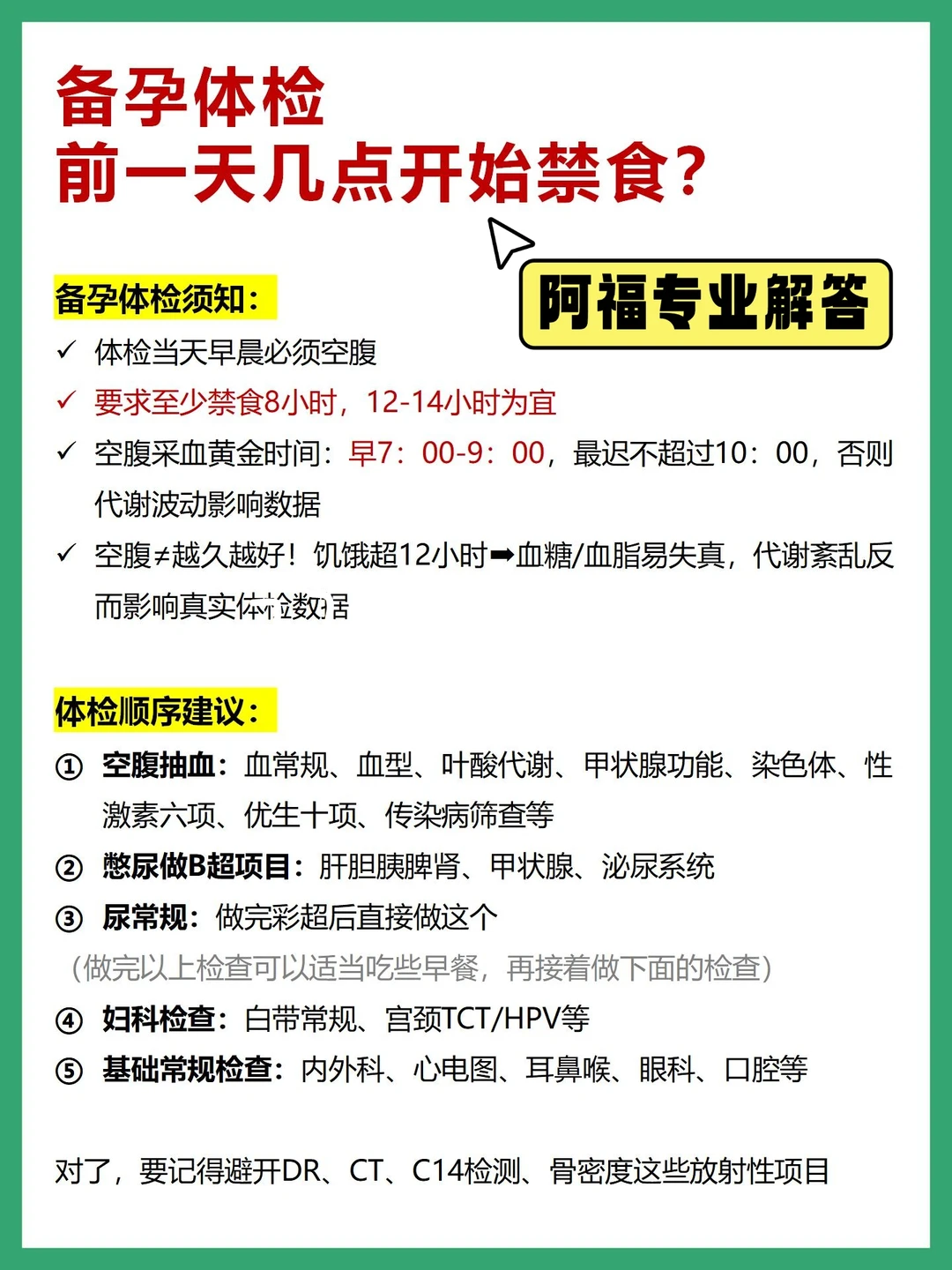 备孕体检
前一天几点开始禁食？

阿福专业解答

备孕体检须知：

✓ 体检当天早晨必须空腹
✓ 要求至少禁食8小时，12-14小时为宜
✓ 空腹采血黄金时间：早7：00-9：00，最迟不超过10：00，否则代谢波动影响数据
✓ 空腹≠越久越好！饥饿超12小时➡血糖/血脂易失真，代谢紊乱反而影响真实体检数据

体检顺序建议：

① 空腹抽血：血常规、血型、叶酸代谢、甲状腺功能、染色体、性激素六项、优生十项、传染病筛查等
② 憋尿做B超项目：肝胆胰脾肾、甲状腺、泌尿系统
③ 尿常规：做完彩超后直接做这个
（做完以上检查可以适当吃些早餐，再接着做下面的检查）
④ 妇科检查：白带常规、宫颈TCT/HPV等
⑤ 基础常规检查：内外科、心电图、耳鼻喉、眼科、口腔等

对了，要记得避开DR、CT、C14检测、骨密度这些放射性项目